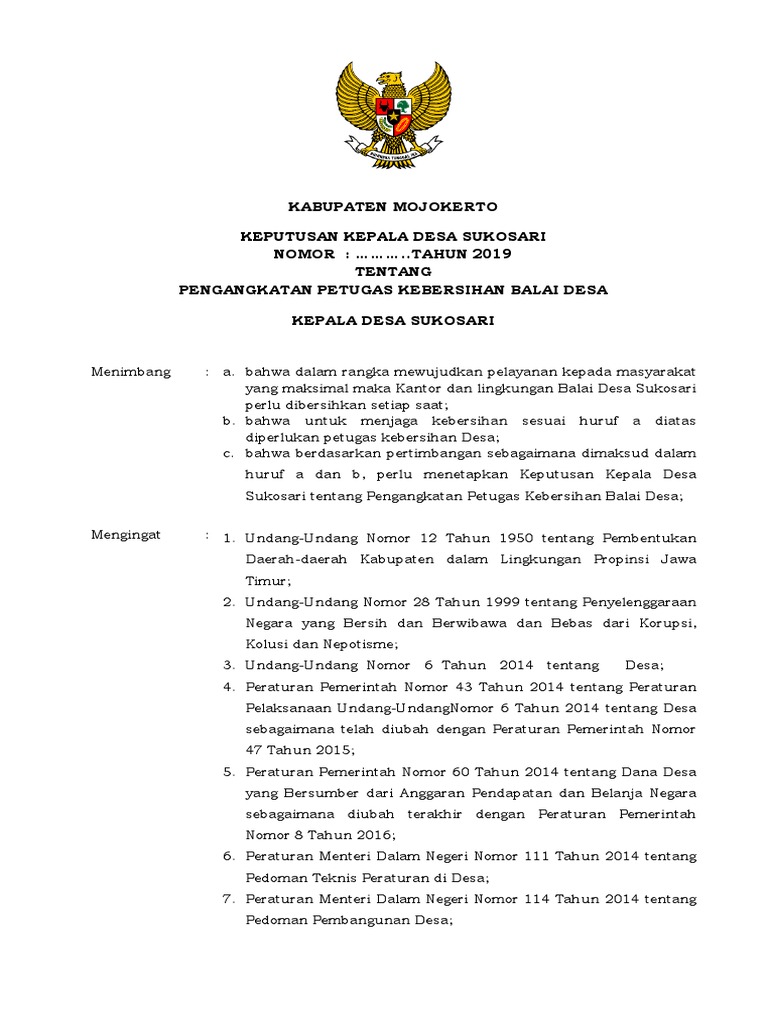 BHINNEKA TUNGGAL IKA

KABUPATEN MOJOKERTO

KEPUTUSAN KEPALA DESA SUKOSARI
NOMOR : ………..TAHUN 2019
TENTANG
PENGANGKATAN PETUGAS KEBERSIHAN BALAI DESA

KEPALA DESA SUKOSARI

Menimbang : a. bahwa dalam rangka mewujudkan pelayanan kepada masyarakat yang maksimal maka Kantor dan lingkungan Balai Desa Sukosari perlu dibersihkan setiap saat;
b. bahwa untuk menjaga kebersihan sesuai huruf a diatas diperlukan petugas kebersihan Desa;
c. bahwa berdasarkan pertimbangan sebagaimana dimaksud dalam huruf a dan b, perlu menetapkan Keputusan Kepala Desa Sukosari tentang Pengangkatan Petugas Kebersihan Balai Desa;

Mengingat : 1. Undang-Undang Nomor 12 Tahun 1950 tentang Pembentukan Daerah-daerah Kabupaten dalam Lingkungan Propinsi Jawa Timur;
2. Undang-Undang Nomor 28 Tahun 1999 tentang Penyelenggaraan Negara yang Bersih dan Berwibawa dan Bebas dari Korupsi, Kolusi dan Nepotisme;
3. Undang-Undang Nomor 6 Tahun 2014 tentang Desa;
4. Peraturan Pemerintah Nomor 43 Tahun 2014 tentang Peraturan Pelaksanaan Undang-UndangNomor 6 Tahun 2014 tentang Desa sebagaimana telah diubah dengan Peraturan Pemerintah Nomor 47 Tahun 2015;
5. Peraturan Pemerintah Nomor 60 Tahun 2014 tentang Dana Desa yang Bersumber dari Anggaran Pendapatan dan Belanja Negara sebagaimana diubah terakhir dengan Peraturan Pemerintah Nomor 8 Tahun 2016;
6. Peraturan Menteri Dalam Negeri Nomor 111 Tahun 2014 tentang Pedoman Teknis Peraturan di Desa;
7. Peraturan Menteri Dalam Negeri Nomor 114 Tahun 2014 tentang Pedoman Pembangunan Desa;